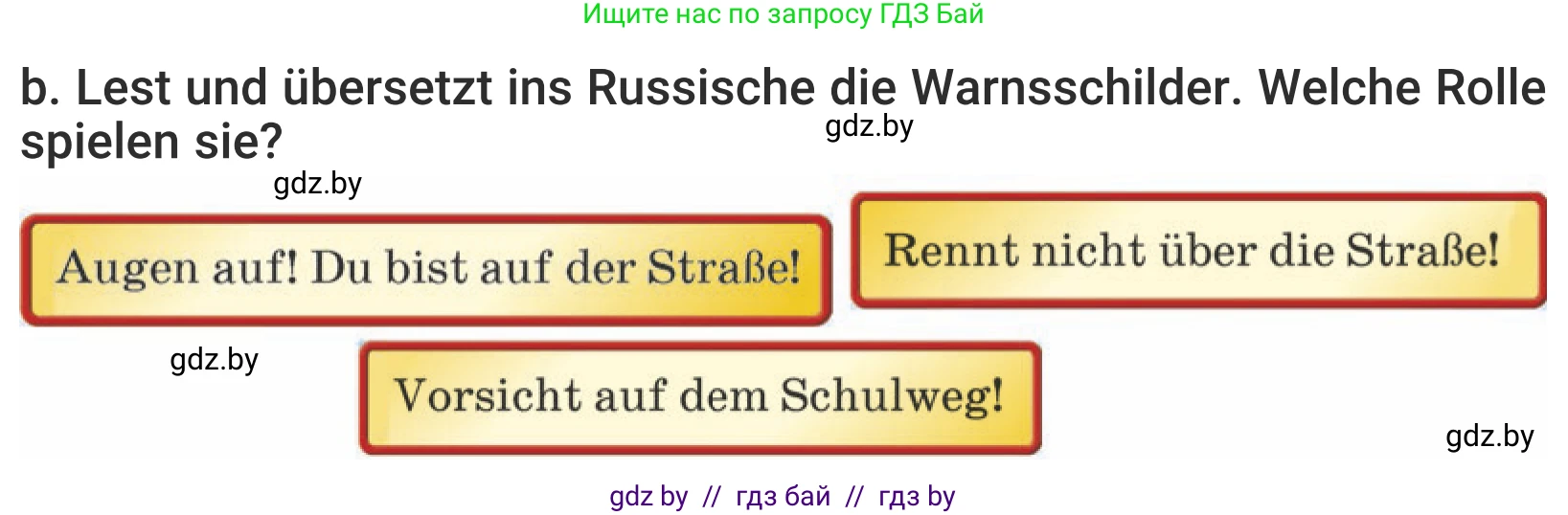 Ищите нас по запросу ГДЗ Бай

b. Lest und übersetzt ins Russische die Warnsschilder. Welche Rolle spielen sie?

gdz.by

gdz.by

Augen auf! Du bist auf der Straße!

Rennt nicht über die Straße!

gdz.by

Vorsicht auf dem Schulweg!

gdz.by

gdz by // гдз бай // гдз by